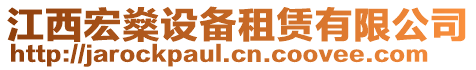 江西宏燊设备租赁有限公司
http://jarockpaul.cn.coovee.com